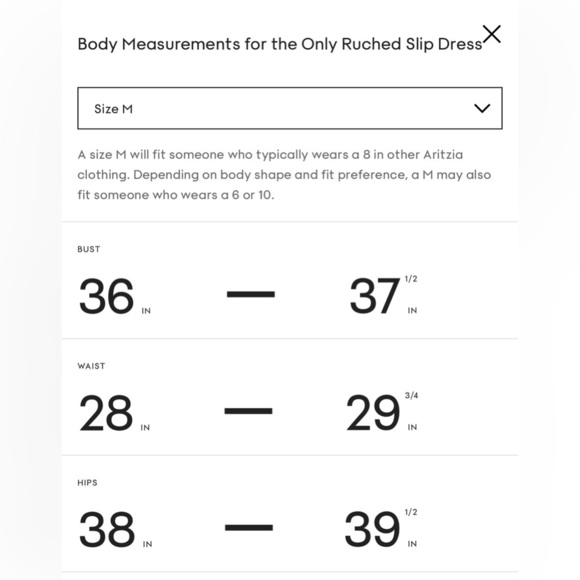 Body Measurements for the Only Ruched Slip Dress

Size M

A size M will fit someone who typically wears a 8 in other Aritzia clothing. Depending on body shape and fit preference, a M may also fit someone who wears a 6 or 10.

BUST

36 IN — 37 1/2 IN

WAIST

28 IN — 29 3/4 IN

HIPS

38 IN — 39 1/2 IN